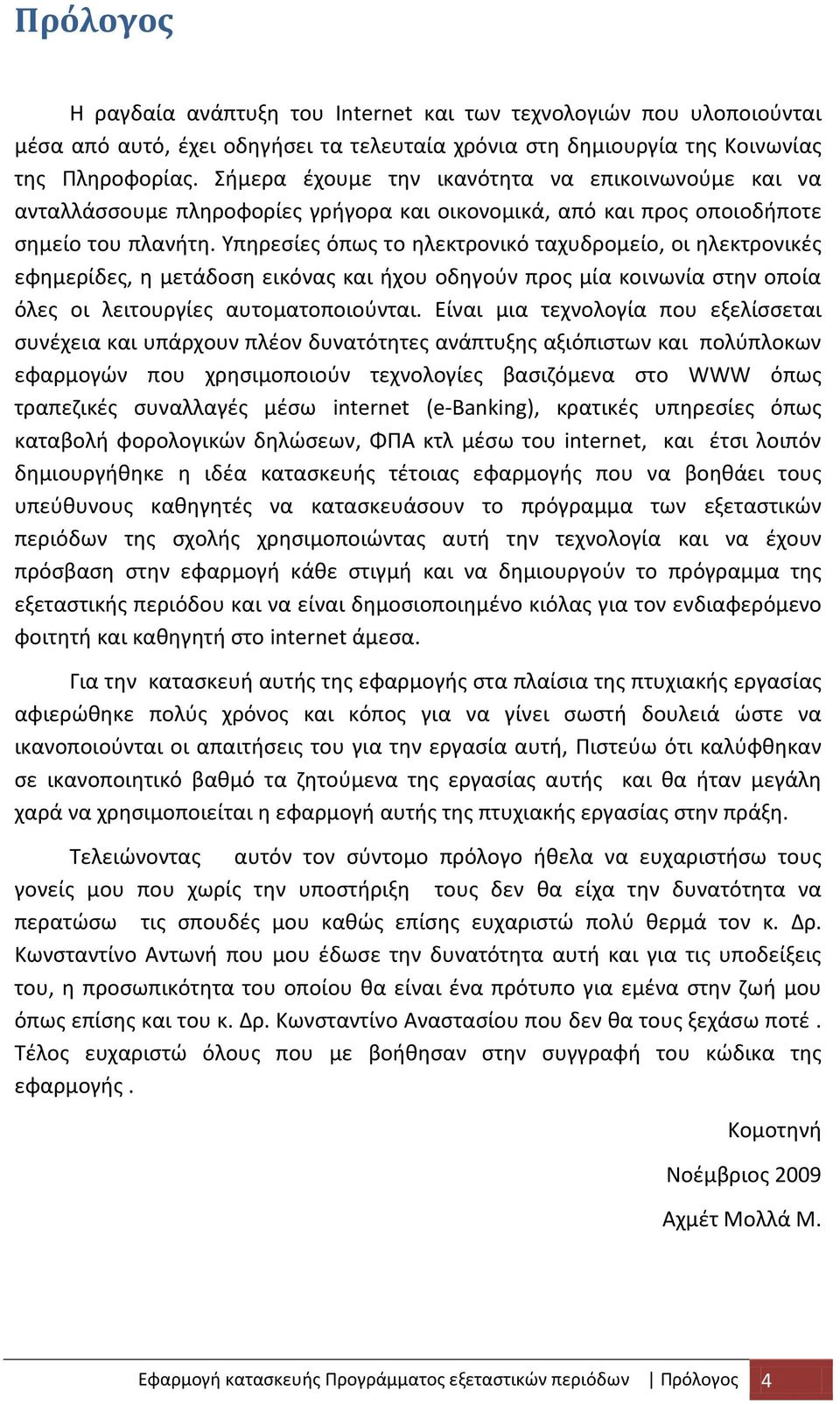 Πρόλογος

Η ραγδαία ανάπτυξη του Internet και των τεχνολογιών που υλοποιούνται μέσα από αυτό, έχει οδηγήσει τα τελευταία χρόνια στη δημιουργία της Κοινωνίας της Πληροφορίας. Σήμερα έχουμε την ικανότητα να επικοινωνούμε και να ανταλλάσσουμε πληροφορίες γρήγορα και οικονομικά, από και προς οποιοδήποτε σημείο του πλανήτη. Υπηρεσίες όπως το ηλεκτρονικό ταχυδρομείο, οι ηλεκτρονικές εφημερίδες, η μετάδοση εικόνας και ήχου οδηγούν προς μία κοινωνία στην οποία όλες οι λειτουργίες αυτοματοποιούνται. Είναι μια τεχνολογία που εξελίσσεται συνέχεια και υπάρχουν πλέον δυνατότητες ανάπτυξης αξιόπιστων και πολύπλοκων εφαρμογών που χρησιμοποιούν τεχνολογίες βασιζόμενα στο WWW όπως τραπεζικές συναλλαγές μέσω internet (e-Banking), κρατικές υπηρεσίες όπως καταβολή φορολογικών δηλώσεων, ΦΠΑ κτλ μέσω του internet, και έτσι λοιπόν δημιουργήθηκε η ιδέα κατασκευής τέτοιας εφαρμογής που να βοηθάει τους υπεύθυνους καθηγητές να κατασκευάσουν το πρόγραμμα των εξεταστικών περιόδων της σχολής χρησιμοποιώντας αυτή την τεχνολογία και να έχουν πρόσβαση στην εφαρμογή κάθε στιγμή και να δημιουργούν το πρόγραμμα της εξεταστικής περιόδου και να είναι δημοσιοποιημένο κιόλας για τον ενδιαφερόμενο φοιτητή και καθηγητή στο internet άμεσα.

Για την κατασκευή αυτής της εφαρμογής στα πλαίσια της πτυχιακής εργασίας αφιερώθηκε πολύς χρόνος και κόπος για να γίνει σωστή δουλειά ώστε να ικανοποιούνται οι απαιτήσεις του για την εργασία αυτή, Πιστεύω ότι καλύφθηκαν σε ικανοποιητικό βαθμό τα ζητούμενα της εργασίας αυτής και θα ήταν μεγάλη χαρά να χρησιμοποιείται η εφαρμογή αυτής της πτυχιακής εργασίας στην πράξη.

Τελειώνοντας αυτόν τον σύντομο πρόλογο ήθελα να ευχαριστήσω τους γονείς μου που χωρίς την υποστήριξη τους δεν θα είχα την δυνατότητα να περατώσω τις σπουδές μου καθώς επίσης ευχαριστώ πολύ θερμά τον κ. Δρ. Κωνσταντίνο Αντωνή που μου έδωσε την δυνατότητα αυτή και για τις υποδείξεις του, η προσωπικότητα του οποίου θα είναι ένα πρότυπο για εμένα στην ζωή μου όπως επίσης και του κ. Δρ. Κωνσταντίνο Αναστασίου που δεν θα τους ξεχάσω ποτέ . Τέλος ευχαριστώ όλους που με βοήθησαν στην συγγραφή του κώδικα της εφαρμογής .

Κομοτηνή

Νοέμβριος 2009

Αχμέτ Μολλά Μ.

Εφαρμογή κατασκευής Προγράμματος εξεταστικών περιόδων | Πρόλογος 4